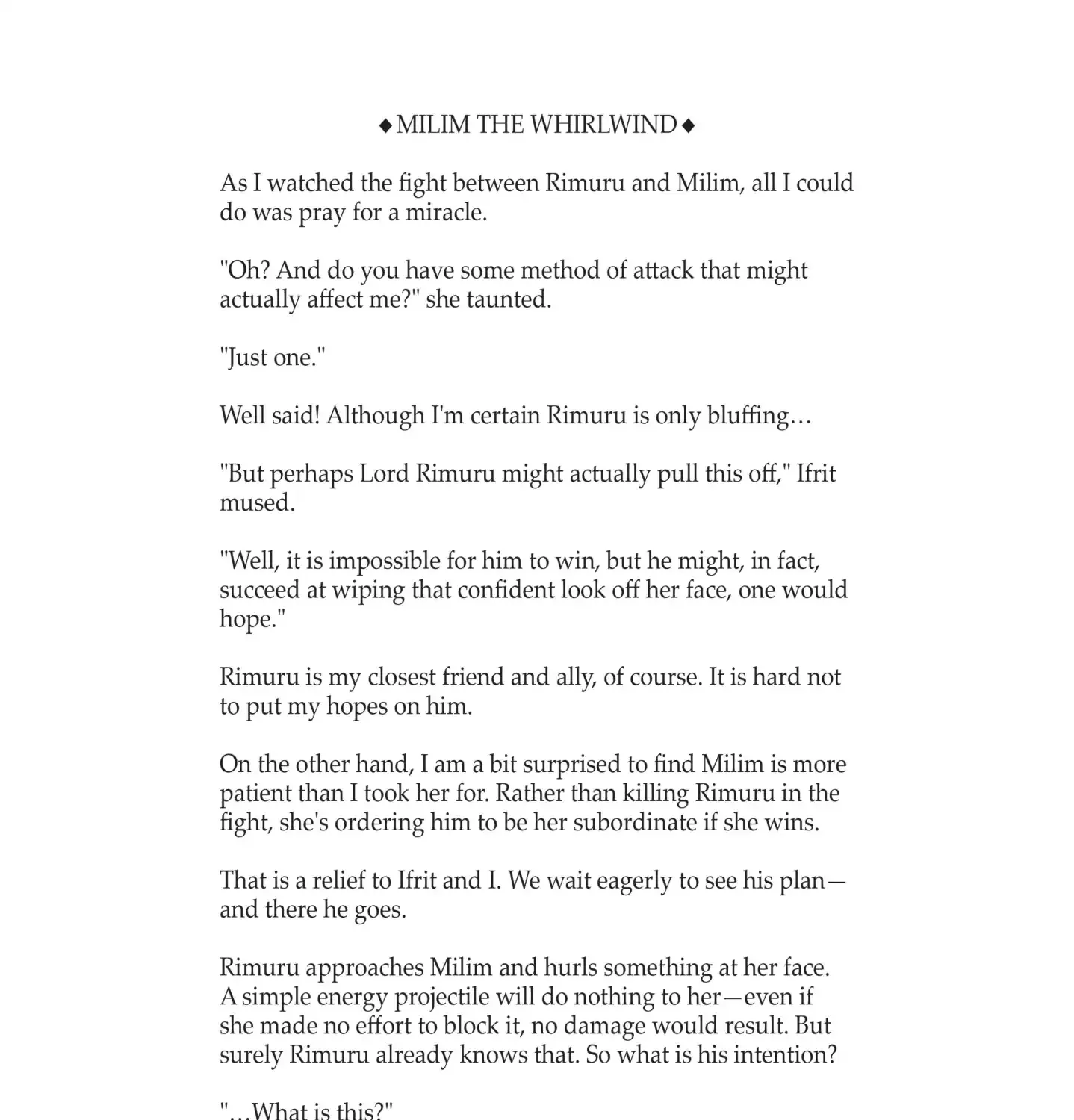 ♦ MILIM THE WHIRLWIND ♦

As I watched the fight between Rimuru and Milim, all I could do was pray for a miracle.

"Oh? And do you have some method of attack that might actually affect me?" she taunted.

"Just one."

Well said! Although I'm certain Rimuru is only bluffing…

"But perhaps Lord Rimuru might actually pull this off," Ifrit mused.

"Well, it is impossible for him to win, but he might, in fact, succeed at wiping that confident look off her face, one would hope."

Rimuru is my closest friend and ally, of course. It is hard not to put my hopes on him.

On the other hand, I am a bit surprised to find Milim is more patient than I took her for. Rather than killing Rimuru in the fight, she's ordering him to be her subordinate if she wins.

That is a relief to Ifrit and I. We wait eagerly to see his plan—and there he goes.

Rimuru approaches Milim and hurls something at her face. A simple energy projectile will do nothing to her—even if she made no effort to block it, no damage would result. But surely Rimuru already knows that. So what is his intention?

"…What is this?"